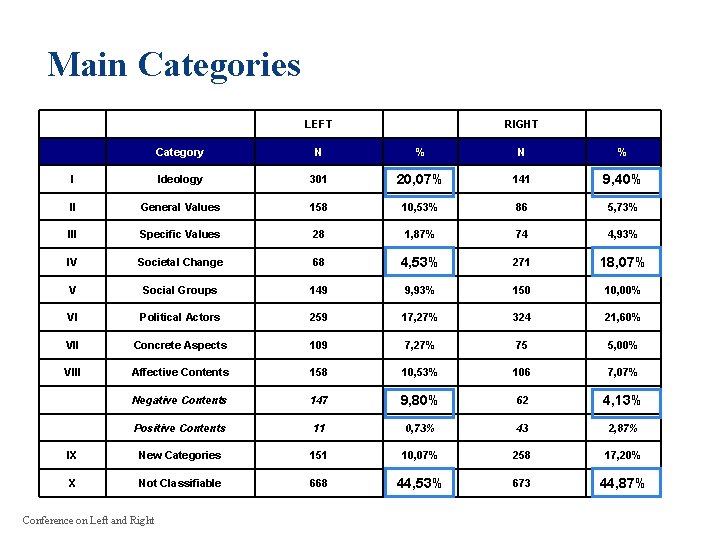 Main Categories

| | | LEFT | | RIGHT | |
|---|---|---|---|---|---|
| | Category | N | % | N | % |
| I | Ideology | 301 | 20,07% | 141 | 9,40% |
| II | General Values | 158 | 10,53% | 86 | 5,73% |
| III | Specific Values | 28 | 1,87% | 74 | 4,93% |
| IV | Societal Change | 68 | 4,53% | 271 | 18,07% |
| V | Social Groups | 149 | 9,93% | 150 | 10,00% |
| VI | Political Actors | 259 | 17,27% | 324 | 21,60% |
| VII | Concrete Aspects | 109 | 7,27% | 75 | 5,00% |
| VIII | Affective Contents | 158 | 10,53% | 106 | 7,07% |
| | Negative Contents | 147 | 9,80% | 62 | 4,13% |
| | Positive Contents | 11 | 0,73% | 43 | 2,87% |
| IX | New Categories | 151 | 10,07% | 258 | 17,20% |
| X | Not Classifiable | 668 | 44,53% | 673 | 44,87% |

Conference on Left and Right